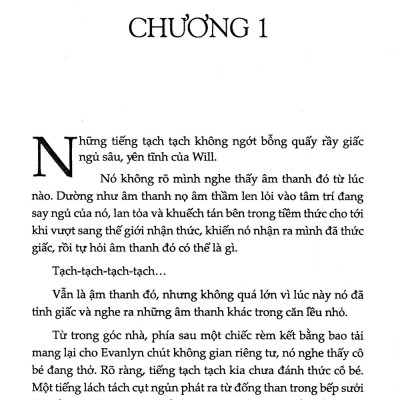 CHƯƠNG 1

Những tiếng tạch tạch không ngớt bỗng quấy rầy giấc ngủ sâu, yên tĩnh của Will.

Nó không rõ mình nghe thấy âm thanh đó từ lúc nào. Dường như âm thanh nọ âm thầm len lỏi vào tâm trí đang say ngủ của nó, lan tỏa và khuếch tán bên trong tiềm thức cho tới khi vượt sang thế giới nhận thức, khiến nó nhận ra mình đã thức giấc, rồi tự hỏi âm thanh đó có thể là gì.

Tạch-tạch-tạch-tạch…

Vẫn là ậm thanh đó, nhưng không quá lớn vì lúc này nó đã tỉnh giấc và nghe ra những âm thanh khác trong căn lều nhỏ.

Từ trong góc nhà, phía sau một chiếc rèm kết bằng bao tải mang lại cho Evanlyn chút không gian riêng tư, nó nghe thấy cô bé đang thở. Rõ ràng, tiếng tạch tạch kia chưa đánh thức cô bé. Một tiếng lách tách cụt ngủn phát ra từ đống than trong bếp sưởi